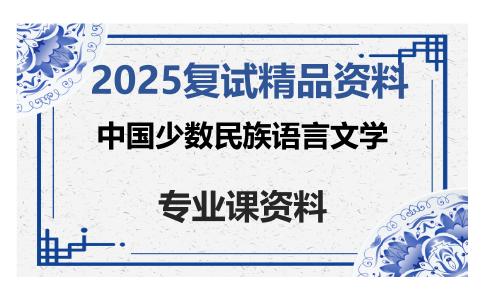 2025复试精品资料

中国少数民族语言文学

专业课资料